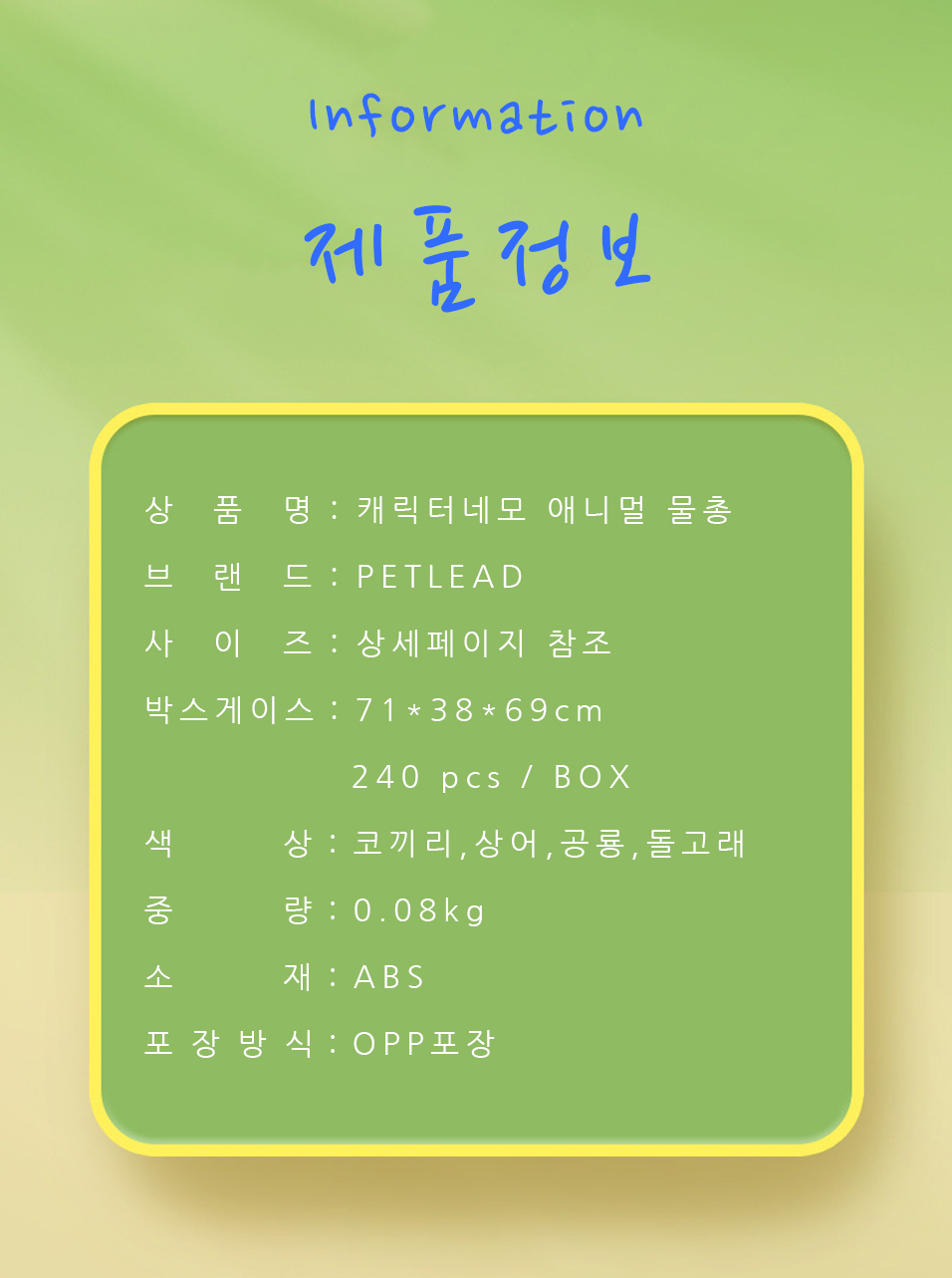 Information

제품정보

상 품 명 : 캐릭터네모 애니멀 물총

브 랜 드 : PETLEAD

사 이 즈 : 상세페이지 참조

박스게이스 : 71*38*69cm

240 pcs / BOX

색 상 : 코끼리,상어,공룡,돌고래

중 량 : 0.08kg

소 재 : ABS

포 장 방 식 : OPP포장